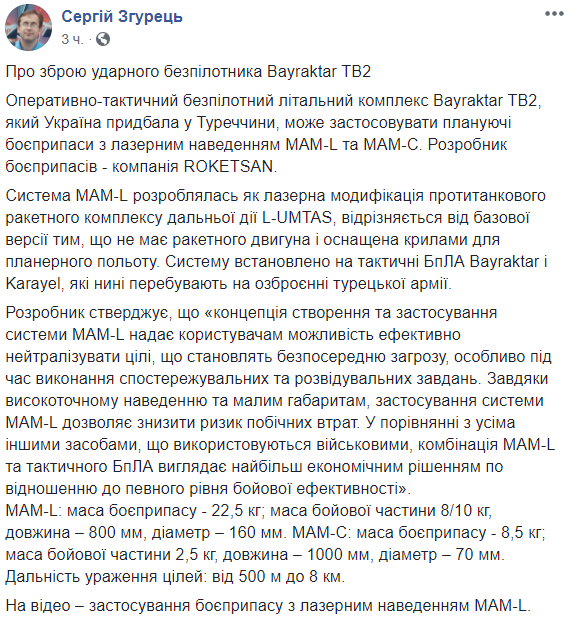 Сергій Згурець
3 ч. ·

Про зброю ударного безпілотника Bayraktar TB2

Оперативно-тактичний безпілотний літальний комплекс Bayraktar TB2, який Україна придбала у Туреччини, може застосовувати плануючі боєприпаси з лазерним наведенням MAM-L та MAM-C. Розробник боєприпасів - компанія ROKETSAN.

Система MAM-L розроблялась як лазерна модифікація протитанкового ракетного комплексу дальньої дії L-UMTAS, відрізняється від базової версії тим, що не має ракетного двигуна і оснащена крилами для планерного польоту. Систему встановлено на тактичні БпЛА Bayraktar і Karayel, які нині перебувають на озброєнні турецької армії.

Розробник стверджує, що «концепція створення та застосування системи MAM-L надає користувачам можливість ефективно нейтралізувати цілі, що становлять безпосередню загрозу, особливо під час виконання спостережувальних та розвідувальних завдань. Завдяки високоточному наведенню та малим габаритам, застосування системи MAM-L дозволяє знизити ризик побічних втрат. У порівнянні з усіма іншими засобами, що використовуються військовими, комбінація MAM-L та тактичного БпЛА виглядає найбільш економічним рішенням по відношенню до певного рівня бойової ефективності».
MAM-L: маса боєприпасу - 22,5 кг; маса бойової частини 8/10 кг, довжина – 800 мм, діаметр – 160 мм. MAM-C: маса боєприпасу - 8,5 кг; маса бойової частини 2,5 кг, довжина – 1000 мм, діаметр – 70 мм. Дальність ураження цілей: від 500 м до 8 км.

На відео – застосування боєприпасу з лазерним наведенням MAM-L.